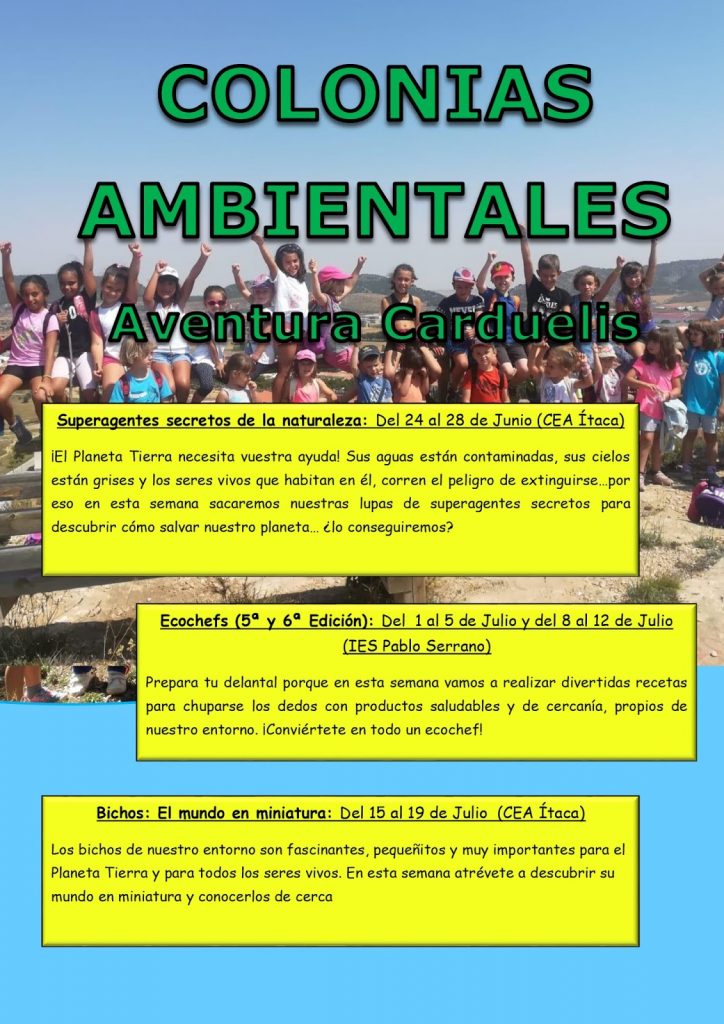 COLONIAS AMBIENTALES

Aventura Carduelis

Superagentes secretos de la naturaleza: Del 24 al 28 de Junio (CEA Ítaca)

¡El Planeta Tierra necesita vuestra ayuda! Sus aguas están contaminadas, sus cielos están grises y los seres vivos que habitan en él, corren el peligro de extinguirse…por eso en esta semana sacaremos nuestras lupas de superagentes secretos para descubrir cómo salvar nuestro planeta… ¿lo conseguiremos?

Ecochefs (5ª y 6ª Edición): Del 1 al 5 de Julio y del 8 al 12 de Julio (IES Pablo Serrano)

Prepara tu delantal porque en esta semana vamos a realizar divertidas recetas para chuparse los dedos con productos saludables y de cercanía, propios de nuestro entorno. ¡Conviértete en todo un ecochef!

Bichos: El mundo en miniatura: Del 15 al 19 de Julio (CEA Ítaca)

Los bichos de nuestro entorno son fascinantes, pequeñitos y muy importantes para el Planeta Tierra y para todos los seres vivos. En esta semana atrévete a descubrir su mundo en miniatura y conocerlos de cerca